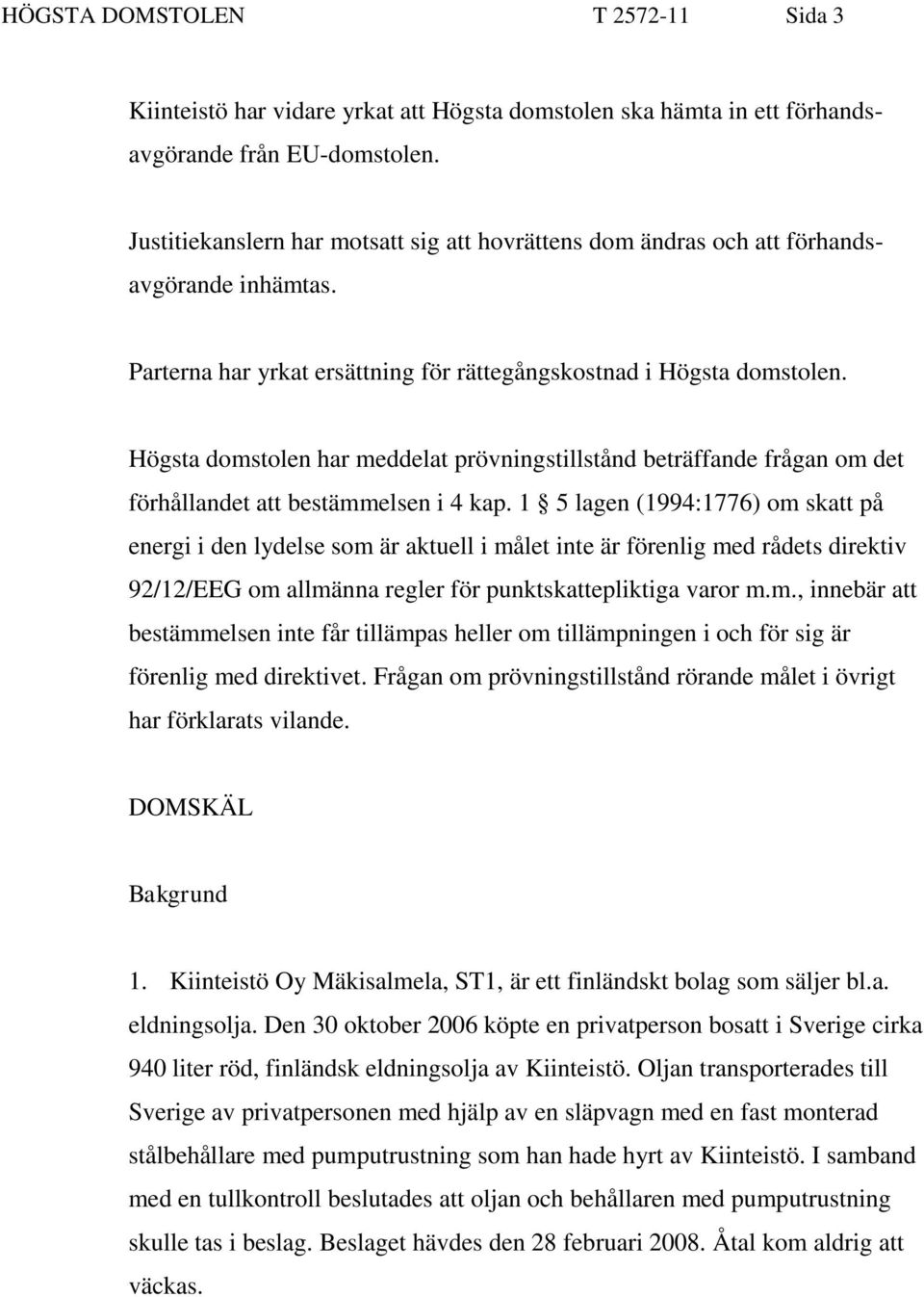 HÖGSTA DOMSTOLEN T 2572-11 Sida 3

Kiinteistö har vidare yrkat att Högsta domstolen ska hämta in ett förhandsavgörande från EU-domstolen.

Justitiekanslern har motsatt sig att hovrättens dom ändras och att förhandsavgörande inhämtas.

Parterna har yrkat ersättning för rättegångskostnad i Högsta domstolen.

Högsta domstolen har meddelat prövningstillstånd beträffande frågan om det förhållandet att bestämmelsen i 4 kap. 1 § 5 lagen (1994:1776) om skatt på energi i den lydelse som är aktuell i målet inte är förenlig med rådets direktiv 92/12/EEG om allmänna regler för punktskattepliktiga varor m.m., innebär att bestämmelsen inte får tillämpas heller om tillämpningen i och för sig är förenlig med direktivet. Frågan om prövningstillstånd rörande målet i övrigt har förklarats vilande.

DOMSKÄL

Bakgrund

1. Kiinteistö Oy Mäkisalmela, ST1, är ett finländskt bolag som säljer bl.a. eldningsolja. Den 30 oktober 2006 köpte en privatperson bosatt i Sverige cirka 940 liter röd, finländsk eldningsolja av Kiinteistö. Oljan transporterades till Sverige av privatpersonen med hjälp av en släpvagn med en fast monterad stålbehållare med pumputrustning som han hade hyrt av Kiinteistö. I samband med en tullkontroll beslutades att oljan och behållaren med pumputrustning skulle tas i beslag. Beslaget hävdes den 28 februari 2008. Åtal kom aldrig att väckas.